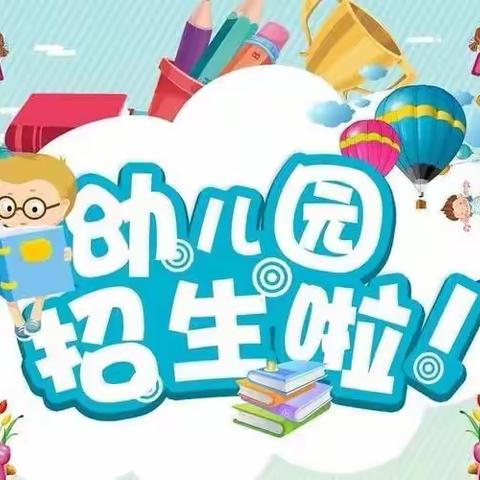 幼儿园
招生啦!